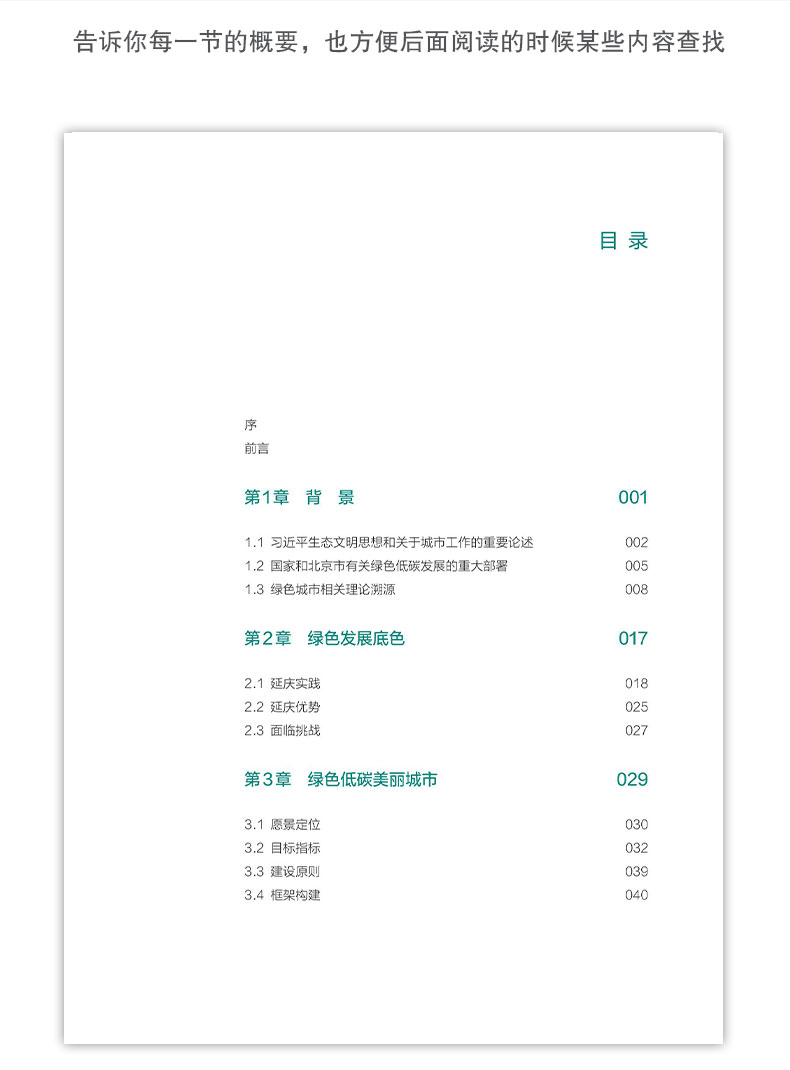 告诉你每一节的概要，也方便后面阅读的时候某些内容查找

目 录

序
前言

第1章　背　景　001

1.1 习近平生态文明思想和关于城市工作的重要论述　002
1.2 国家和北京市有关绿色低碳发展的重大部署　005
1.3 绿色城市相关理论溯源　008

第2章　绿色发展底色　017

2.1 延庆实践　018
2.2 延庆优势　025
2.3 面临挑战　027

第3章　绿色低碳美丽城市　029

3.1 愿景定位　030
3.2 目标指标　032
3.3 建设原则　039
3.4 框架构建　040